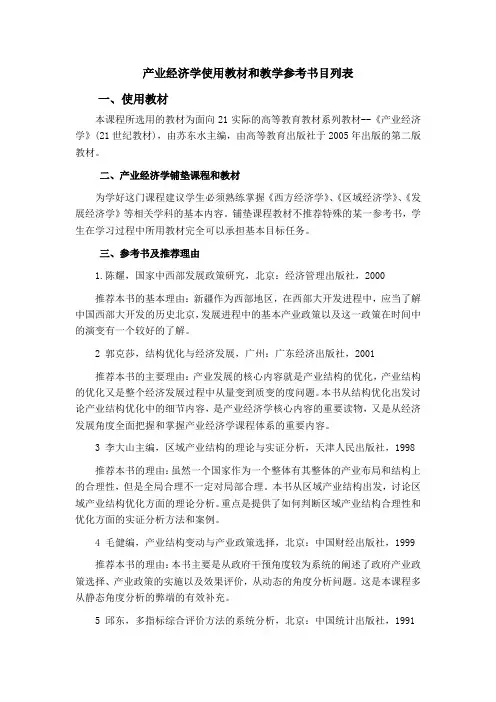 产业经济学使用教材和教学参考书目列表

一、使用教材

本课程所选用的教材为面向 21 实际的高等教育教材系列教材--《产业经济学》(21 世纪教材)，由苏东水主编，由高等教育出版社于 2005 年出版的第二版教材。

二、产业经济学铺垫课程和教材

为学好这门课程建议学生必须熟练掌握《西方经济学》、《区域经济学》、《发展经济学》等相关学科的基本内容。铺垫课程教材不推荐特殊的某一参考书，学生在学习过程中所用教材完全可以承担基本目标任务。

三、参考书及推荐理由

1.陈耀，国家中西部发展政策研究，北京：经济管理出版社，2000

推荐本书的基本理由：新疆作为西部地区，在西部大开发进程中，应当了解中国西部大开发的历史北京，发展进程中的基本产业政策以及这一政策在时间中的演变有一个较好的了解。

2 郭克莎，结构优化与经济发展，广州：广东经济出版社，2001

推荐本书的主要理由：产业发展的核心内容就是产业结构的优化，产业结构的优化又是整个经济发展过程中从量变到质变的度问题。本书从结构优化出发讨论产业结构优化中的细节内容，是产业经济学核心内容的重要读物，又是从经济发展角度全面把握和掌握产业经济学课程体系的重要内容。

3 李大山主编，区域产业结构的理论与实证分析，天津人民出版社，1998

推荐本书的理由：虽然一个国家作为一个整体有其整体的产业布局和结构上的合理性，但是全局合理不一定对局部合理。本书从区域产业结构出发，讨论区域产业结构优化方面的理论分析。重点是提供了如何判断区域产业结构合理性和优化方面的实证分析方法和案例。

4 毛健编，产业结构变动与产业政策选择，北京：中国财经出版社，1999

推荐本书的理由：本书主要是从政府干预角度较为系统的阐述了政府产业政策选择、产业政策的实施以及效果评价，从动态的角度分析问题。这是本课程多从静态角度分析的弊端的有效补充。

5 邱东，多指标综合评价方法的系统分析，北京：中国统计出版社，1991